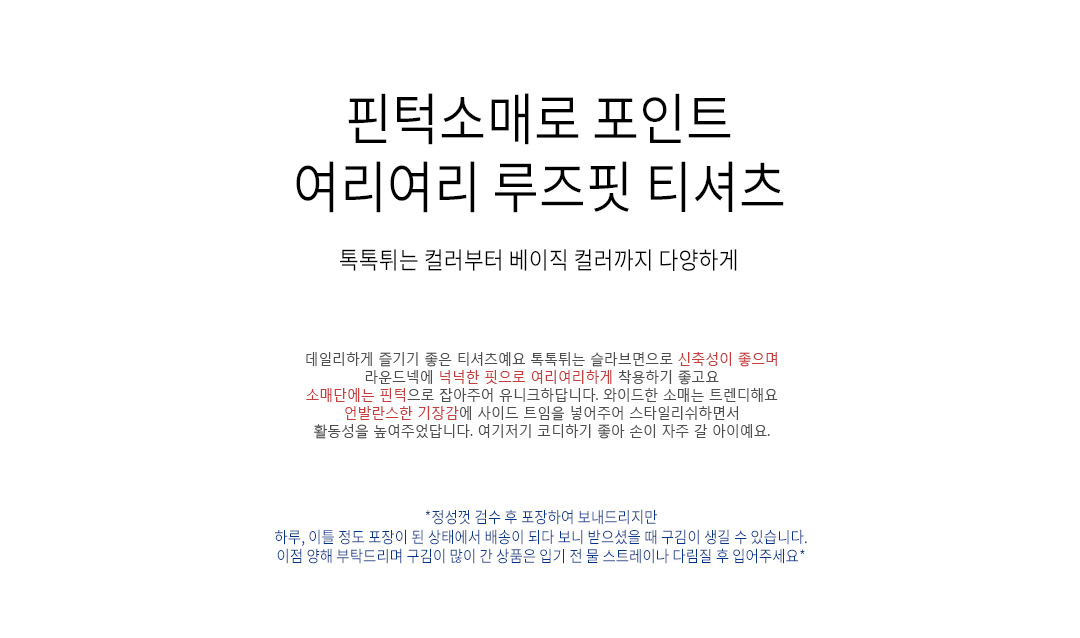 핀턱소매로 포인트
여리여리 루즈핏 티셔츠

톡톡튀는 컬러부터 베이직 컬러까지 다양하게

데일리하게 즐기기 좋은 티셔츠예요 톡톡튀는 슬라브면으로 신축성이 좋으며
라운드넥에 넉넉한 핏으로 여리여리하게 착용하기 좋고요
소매단에는 핀턱으로 잡아주어 유니크하답니다. 와이드한 소매는 트렌디해요
언발란스한 기장감에 사이드 트임을 넣어주어 스타일리쉬하면서
활동성을 높여주었답니다. 여기저기 코디하기 좋아 손이 자주 갈 아이예요.

*정성껏 검수 후 포장하여 보내드리지만
하루, 이틀 정도 포장이 된 상태에서 배송이 되다 보니 받으셨을 때 구김이 생길 수 있습니다.
이점 양해 부탁드리며 구김이 많이 간 상품은 입기 전 물 스트레이나 다림질 후 입어주세요*